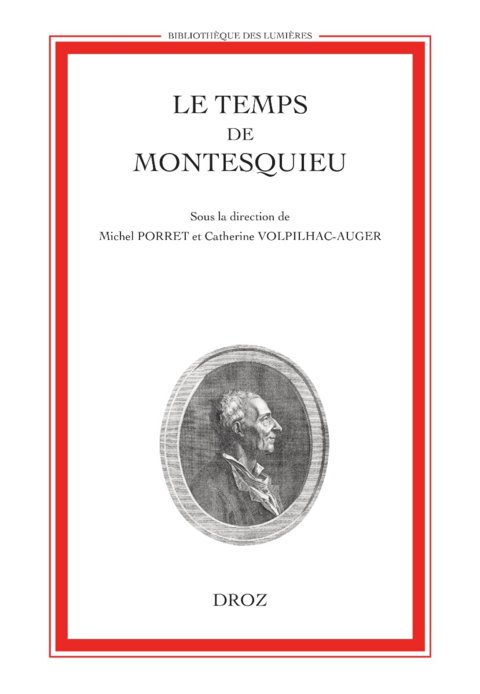 BIBLIOTHÈQUE DES LUMIÈRES

LE TEMPS
DE
MONTESQUIEU

Sous la direction de
Michel PORRET et Catherine VOLPILHAC-AUGER

DROZ